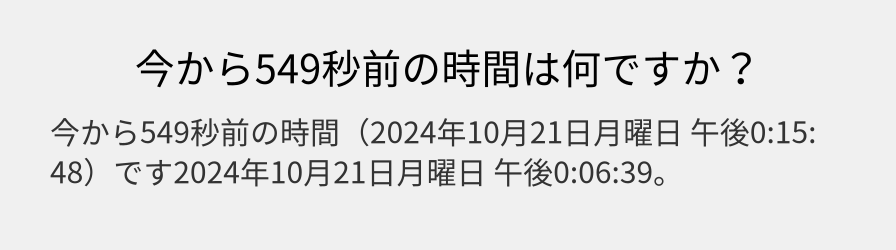 今から549秒前の時間は何ですか？

今から549秒前の時間（2024年10月21日月曜日 午後0:15:48）です2024年10月21日月曜日 午後0:06:39。